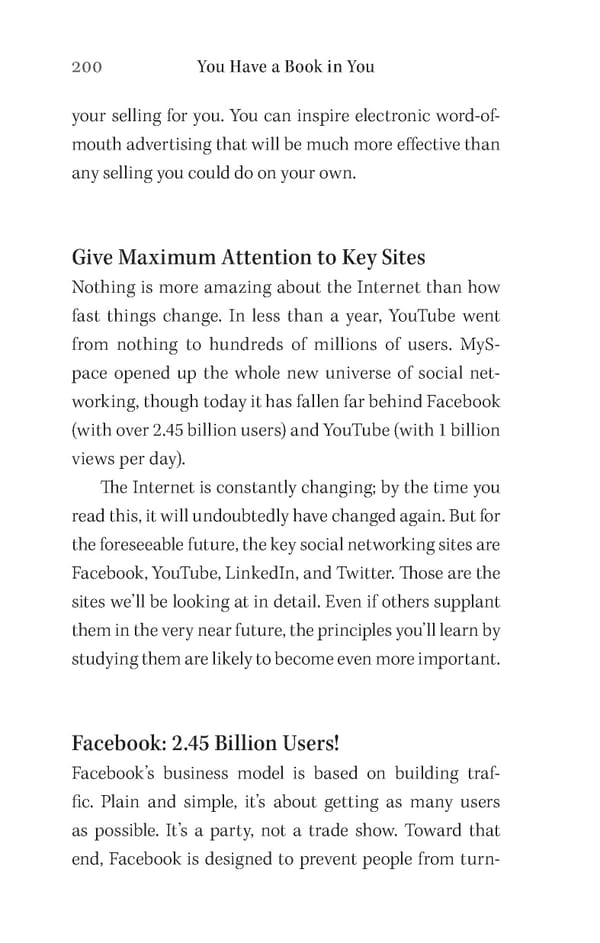 200 You Have a Book in You

your selling for you. You can inspire electronic word-of-mouth advertising that will be much more effective than any selling you could do on your own.

Give Maximum Attention to Key Sites

Nothing is more amazing about the Internet than how fast things change. In less than a year, YouTube went from nothing to hundreds of millions of users. MySpace opened up the whole new universe of social networking, though today it has fallen far behind Facebook (with over 2.45 billion users) and YouTube (with 1 billion views per day).

The Internet is constantly changing; by the time you read this, it will undoubtedly have changed again. But for the foreseeable future, the key social networking sites are Facebook, YouTube, LinkedIn, and Twitter. Those are the sites we'll be looking at in detail. Even if others supplant them in the very near future, the principles you'll learn by studying them are likely to become even more important.

Facebook: 2.45 Billion Users!

Facebook's business model is based on building traffic. Plain and simple, it's about getting as many users as possible. It's a party, not a trade show. Toward that end, Facebook is designed to prevent people from turn-